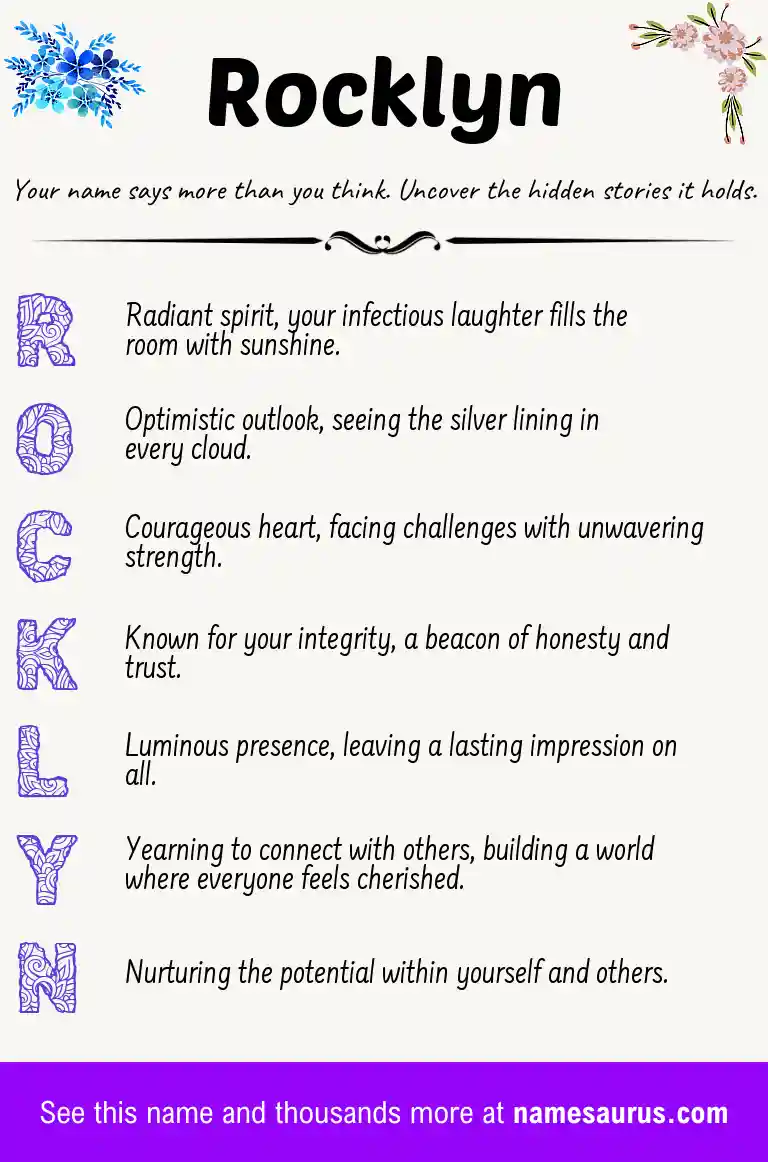 Rocklyn

Your name says more than you think. Uncover the hidden stories it holds.

R Radiant spirit, your infectious laughter fills the room with sunshine.

O Optimistic outlook, seeing the silver lining in every cloud.

C Courageous heart, facing challenges with unwavering strength.

K Known for your integrity, a beacon of honesty and trust.

L Luminous presence, leaving a lasting impression on all.

Y Yearning to connect with others, building a world where everyone feels cherished.

N Nurturing the potential within yourself and others.

See this name and thousands more at namesaurus.com